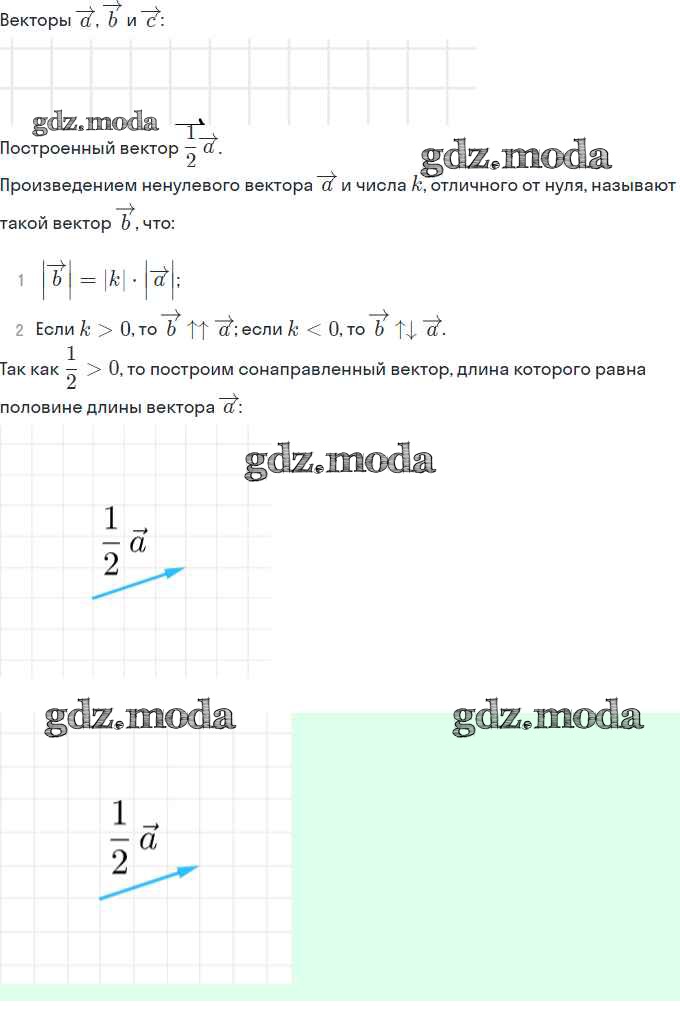 Векторы $\overrightarrow{a}$, $\overrightarrow{b}$ и $\overrightarrow{c}$:

gdz.moda

Построенный вектор $\frac{1}{2}\overrightarrow{a}$.

gdz.moda

Произведением ненулевого вектора $\overrightarrow{a}$ и числа $k$, отличного от нуля, называют такой вектор $\overrightarrow{b}$, что:

1 $\left|\overrightarrow{b}\right| = |k| \cdot \left|\overrightarrow{a}\right|$;

2 Если $k > 0$, то $\overrightarrow{b} \uparrow\uparrow \overrightarrow{a}$; если $k < 0$, то $\overrightarrow{b} \uparrow\downarrow \overrightarrow{a}$.

Так как $\frac{1}{2} > 0$, то построим сонаправленный вектор, длина которого равна половине длины вектора $\overrightarrow{a}$:

gdz.moda

$\frac{1}{2}\vec{a}$

gdz.moda

gdz.moda

$\frac{1}{2}\vec{a}$